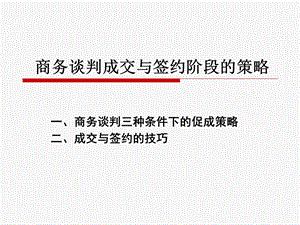 商务谈判成交与签约阶段的策略

一、商务谈判三种条件下的促成策略
二、成交与签约的技巧